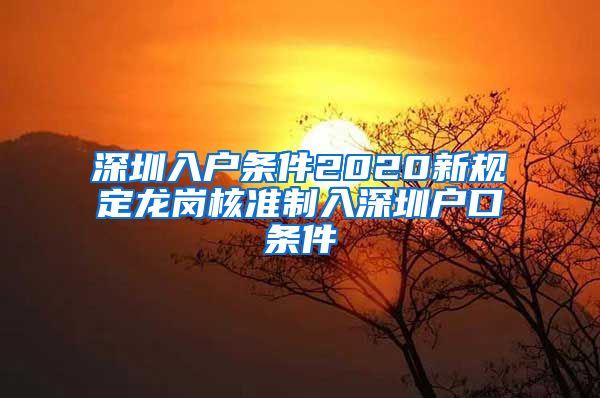 深圳入户条件2020新规定龙岗核准制入深圳户口条件